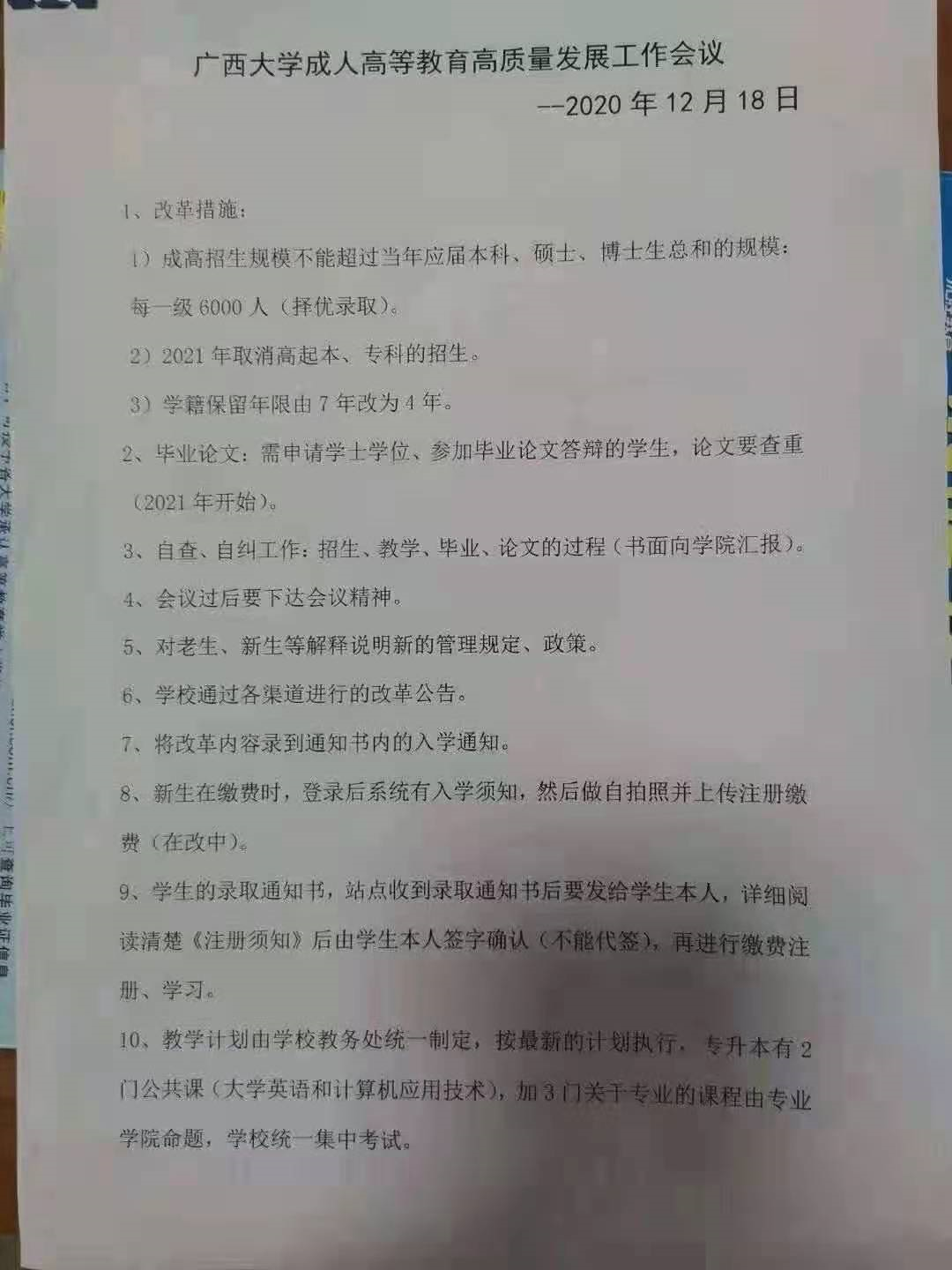 广西大学成人高等教育高质量发展工作会议

--2020 年 12 月 18 日

1、改革措施：

1）成高招生规模不能超过当年应届本科、硕士、博士生总和的规模：每一级 6000 人（择优录取）。

2）2021 年取消高起本、专科的招生。

3）学籍保留年限由 7 年改为 4 年。

2、毕业论文：需申请学士学位、参加毕业论文答辩的学生，论文要查重（2021 年开始）。

3、自查、自纠工作：招生、教学、毕业、论文的过程（书面向学院汇报）。

4、会议过后要下达会议精神。

5、对老生、新生等解释说明新的管理规定、政策。

6、学校通过各渠道进行的改革公告。

7、将改革内容录到通知书内的入学通知。

8、新生在缴费时，登录后系统有入学须知，然后做自拍照并上传注册缴费（在改中）。

9、学生的录取通知书，站点收到录取通知书后要发给学生本人，详细阅读清楚《注册须知》后由学生本人签字确认（不能代签），再进行缴费注册、学习。

10、教学计划由学校教务处统一制定，按最新的计划执行，专升本有 2 门公共课（大学英语和计算机应用技术），加 3 门关于专业的课程由专业学院命题，学校统一集中考试。